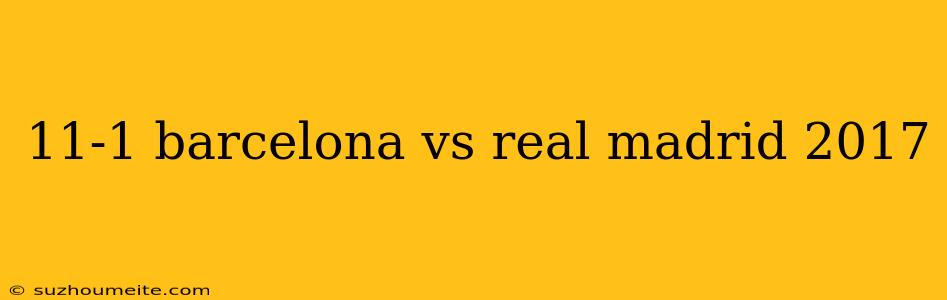 11-1 barcelona vs real madrid 2017

© suzhoumeite.com